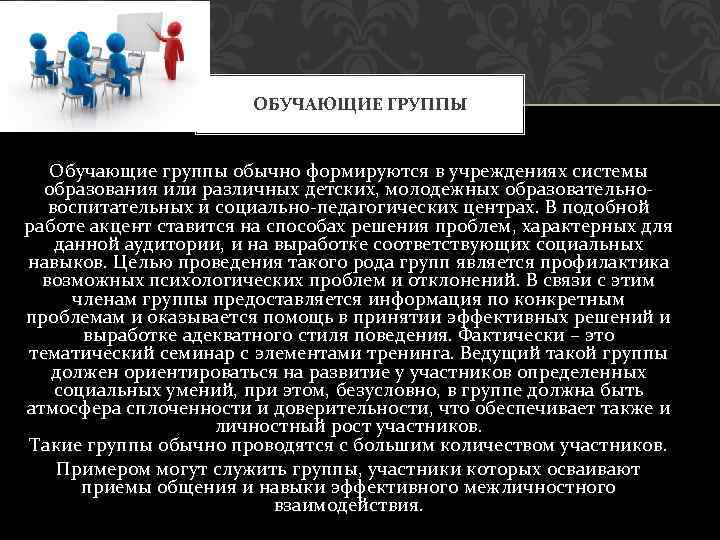 ОБУЧАЮЩИЕ ГРУППЫ

Обучающие группы обычно формируются в учреждениях системы образования или различных детских, молодежных образовательно-воспитательных и социально-педагогических центрах. В подобной работе акцент ставится на способах решения проблем, характерных для данной аудитории, и на выработке соответствующих социальных навыков. Целью проведения такого рода групп является профилактика возможных психологических проблем и отклонений. В связи с этим членам группы предоставляется информация по конкретным проблемам и оказывается помощь в принятии эффективных решений и выработке адекватного стиля поведения. Фактически – это тематический семинар с элементами тренинга. Ведущий такой группы должен ориентироваться на развитие у участников определенных социальных умений, при этом, безусловно, в группе должна быть атмосфера сплоченности и доверительности, что обеспечивает также и личностный рост участников.
Такие группы обычно проводятся с большим количеством участников.

Примером могут служить группы, участники которых осваивают приемы общения и навыки эффективного межличностного взаимодействия.